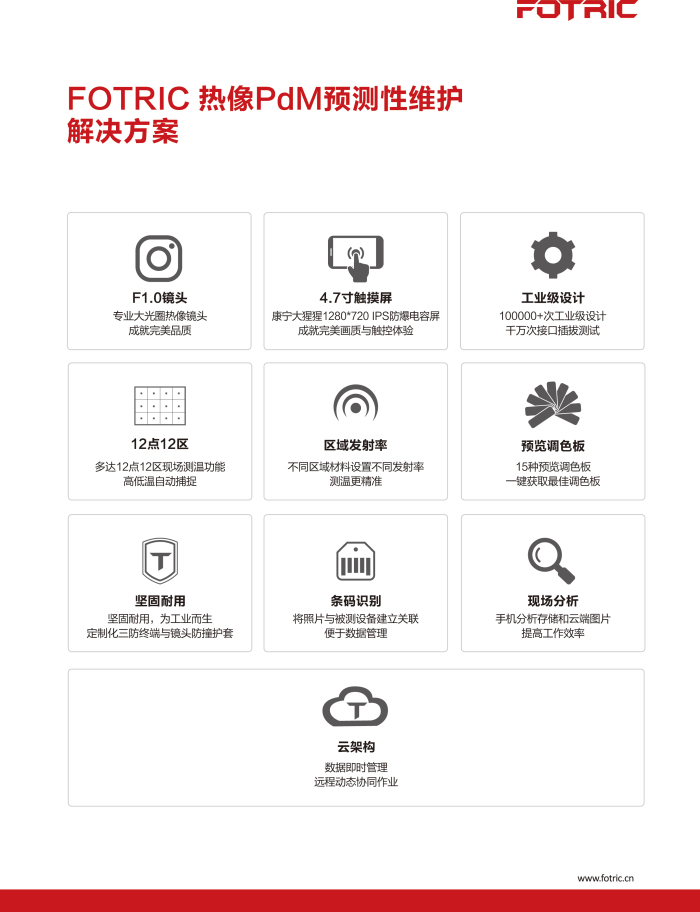 FOTRIC

FOTRIC 热像PdM预测性维护
解决方案

F1.0镜头
专业大光圈热像镜头
成就完美品质

4.7寸触摸屏
康宁大猩猩1280*720 IPS防爆电容屏
成就完美画质与触控体验

工业级设计
100000+次工业级设计
千万次接口插拔测试

12点12区
多达12点12区现场测温功能
高低温自动捕捉

区域发射率
不同区域材料设置不同发射率
测温更精准

预览调色板
15种预览调色板
一键获取最佳调色板

坚固耐用
坚固耐用，为工业而生
定制化三防终端与镜头防撞护套

条码识别
将照片与被测设备建立关联
便于数据管理

现场分析
手机分析存储和云端图片
提高工作效率

云架构
数据即时管理
远程动态协同作业

www.fotric.cn